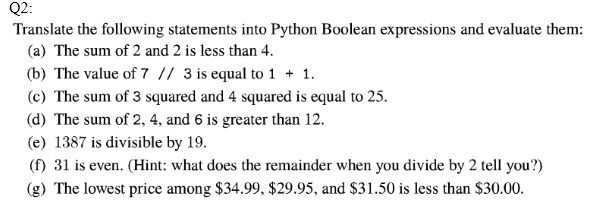 Q2:

Translate the following statements into Python Boolean expressions and evaluate them:

(a) The sum of 2 and 2 is less than 4.

(b) The value of 7 // 3 is equal to 1 + 1.

(c) The sum of 3 squared and 4 squared is equal to 25.

(d) The sum of 2, 4, and 6 is greater than 12.

(e) 1387 is divisible by 19.

(f) 31 is even. (Hint: what does the remainder when you divide by 2 tell you?)

(g) The lowest price among \$34.99, \$29.95, and \$31.50 is less than \$30.00.